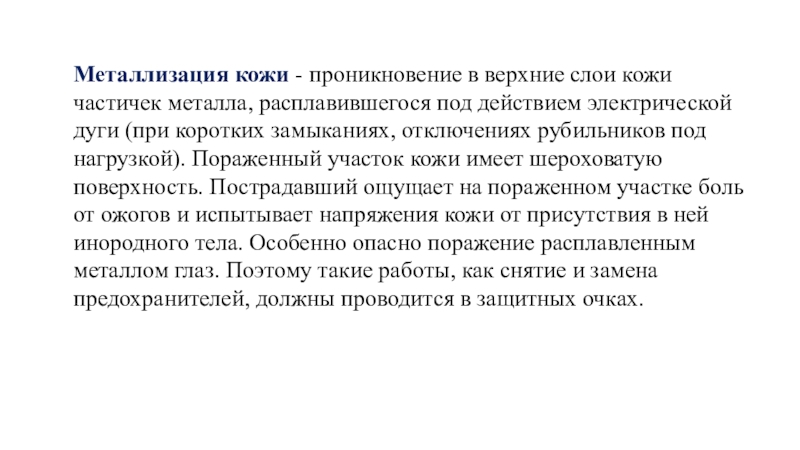 Металлизация кожи - проникновение в верхние слои кожи частичек металла, расплавившегося под действием электрической дуги (при коротких замыканиях, отключениях рубильников под нагрузкой). Пораженный участок кожи имеет шероховатую поверхность. Пострадавший ощущает на пораженном участке боль от ожогов и испытывает напряжения кожи от присутствия в ней инородного тела. Особенно опасно поражение расплавленным металлом глаз. Поэтому такие работы, как снятие и замена предохранителей, должны проводится в защитных очках.